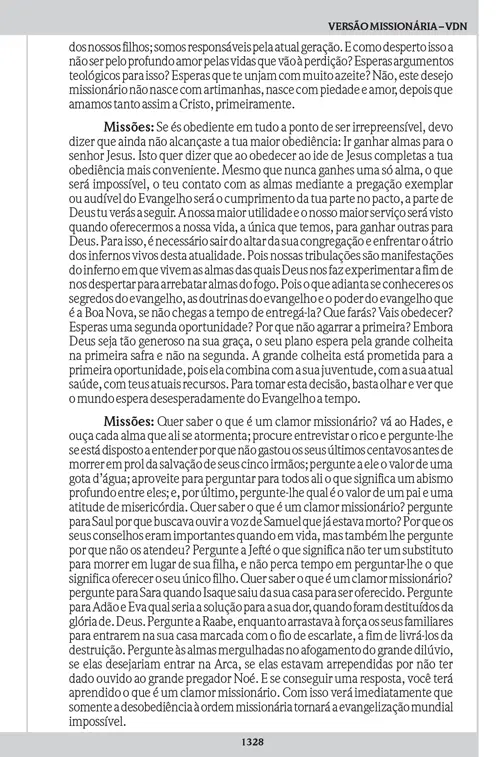 VERSÃO MISSIONÁRIA – VDN

dos nossos filhos; somos responsáveis pela atual geração. E como desperto isso a não ser pelo profundo amor pelas vidas que vão à perdição? Esperas argumentos teológicos para isso? Esperas que te unjam com muito azeite? Não, este desejo missionário não nasce com artimanhas, nasce com piedade e amor, depois que amamos tanto assim a Cristo, primeiramente.

Missões: Se és obediente em tudo a ponto de ser irrepreensível, devo dizer que ainda não alcançaste a tua maior obediência: Ir ganhar almas para o senhor Jesus. Isto quer dizer que ao obedecer ao ide de Jesus completas a tua obediência mais conveniente. Mesmo que nunca ganhes uma só alma, o que será impossível, o teu contato com as almas mediante a pregação exemplar ou audível do Evangelho será o cumprimento da tua parte no pacto, a parte de Deus tu verás a seguir. A nossa maior utilidade e o nosso maior serviço será visto quando oferecermos a nossa vida, a única que temos, para ganhar outras para Deus. Para isso, é necessário sair do altar da sua congregação e enfrentar o átrio dos infernos vivos desta atualidade. Pois nossas tribulações são manifestações do inferno em que vivem as almas das quais Deus nos faz experimentar a fim de nos despertar para arrebatar almas do fogo. Pois o que adianta se conheceres os segredos do evangelho, as doutrinas do evangelho e o poder do evangelho que é a Boa Nova, se não chegas a tempo de entregá-la? Que farás? Vais obedecer? Esperas uma segunda oportunidade? Por que não agarrar a primeira? Embora Deus seja tão generoso na sua graça, o seu plano espera pela grande colheita na primeira safra e não na segunda. A grande colheita está prometida para a primeira oportunidade, pois ela combina com a sua juventude, com a sua atual saúde, com teus atuais recursos. Para tomar esta decisão, basta olhar e ver que o mundo espera desesperadamente do Evangelho a tempo.

Missões: Quer saber o que é um clamor missionário? vá ao Hades, e ouça cada alma que ali se atormenta; procure entrevistar o rico e pergunte-lhe se está disposto a entender por que não gastou os seus últimos centavos antes de morrer em prol da salvação de seus cinco irmãos; pergunte a ele o valor de uma gota d'água; aproveite para perguntar para todos ali o que significa um abismo profundo entre eles; e, por último, pergunte-lhe qual é o valor de um pai e uma atitude de misericórdia. Quer saber o que é um clamor missionário? pergunte para Saul por que buscava ouvir a voz de Samuel que já estava morto? Por que os seus conselhos eram importantes quando em vida, mas também lhe pergunte por que não os atendeu? Pergunte a Jefté o que significa não ter um substituto para morrer em lugar de sua filha, e não perca tempo em perguntar-lhe o que significa oferecer o seu único filho. Quer saber o que é um clamor missionário? pergunte para Sara quando Isaque saiu da sua casa para ser oferecido. Pergunte para Adão e Eva qual seria a solução para a sua dor, quando foram destituídos da glória de. Deus. Pergunte a Raabe, enquanto arrastava à força os seus familiares para entrarem na sua casa marcada com o fio de escarlate, a fim de livrá-los da destruição. Pergunte às almas mergulhadas no afogamento do grande dilúvio, se elas desejariam entrar na Arca, se elas estavam arrependidas por não ter dado ouvido ao grande pregador Noé. E se conseguir uma resposta, você terá aprendido o que é um clamor missionário. Com isso verá imediatamente que somente a desobediência à ordem missionária tornará a evangelização mundial impossível.

1328